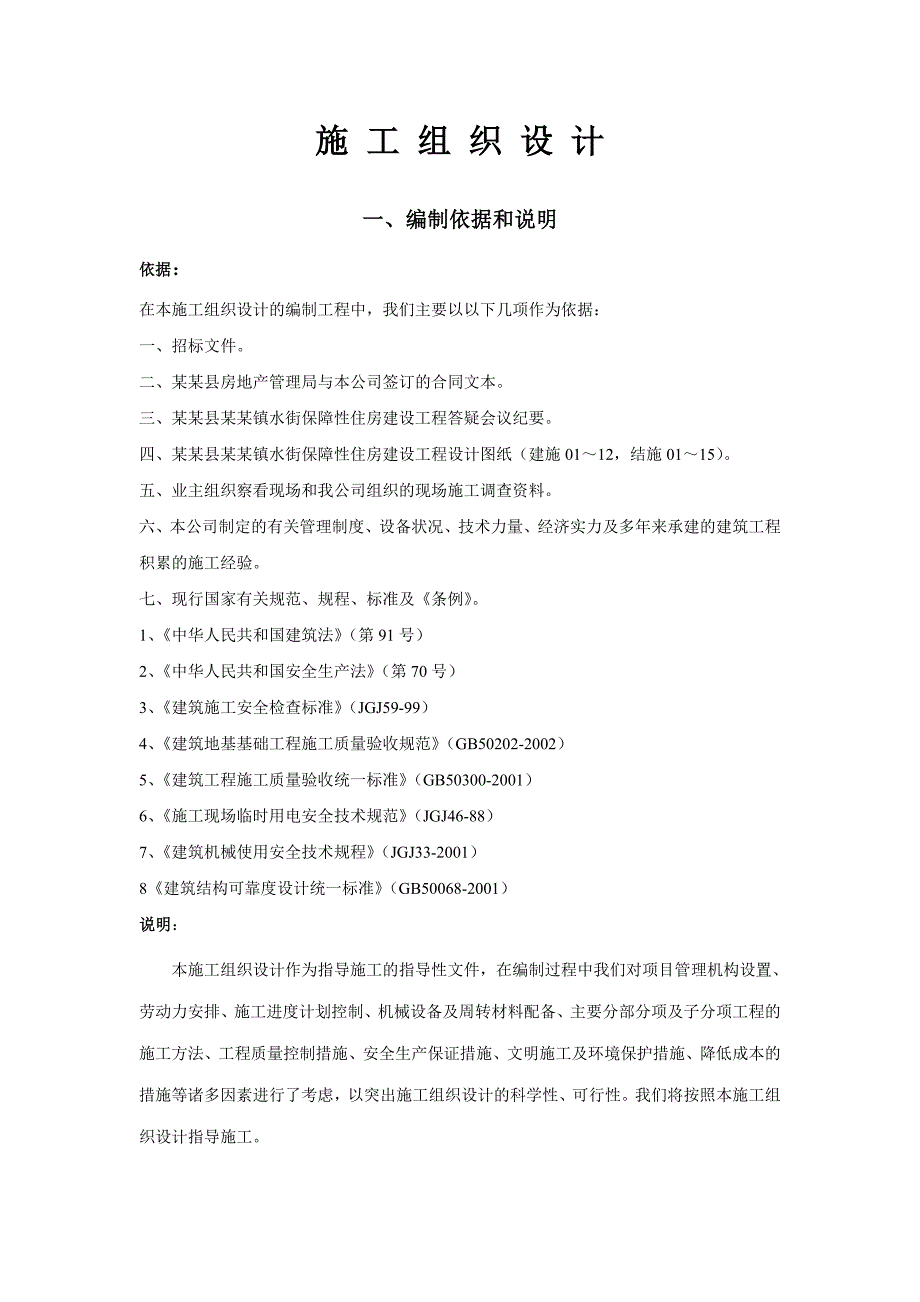 施 工 组 织 设 计

一、编制依据和说明

依据：

在本施工组织设计的编制工程中，我们主要以以下几项作为依据：

一、招标文件。

二、某某县房地产管理局与本公司签订的合同文本。

三、某某县某某镇水街保障性住房建设工程答疑会议纪要。

四、某某县某某镇水街保障性住房建设工程设计图纸（建施 01～12，结施 01～15）。

五、业主组织察看现场和我公司组织的现场施工调查资料。

六、本公司制定的有关管理制度、设备状况、技术力量、经济实力及多年来承建的建筑工程积累的施工经验。

七、现行国家有关规范、规程、标准及《条例》。

1、《中华人民共和国建筑法》（第 91 号）

2、《中华人民共和国安全生产法》（第 70 号）

3、《建筑施工安全检查标准》（JGJ59-99）

4、《建筑地基基础工程施工质量验收规范》（GB50202-2002）

5、《建筑工程施工质量验收统一标准》（GB50300-2001）

6、《施工现场临时用电安全技术规范》（JGJ46-88）

7、《建筑机械使用安全技术规程》（JGJ33-2001）

8《建筑结构可靠度设计统一标准》（GB50068-2001）

说明：

本施工组织设计作为指导施工的指导性文件，在编制过程中我们对项目管理机构设置、劳动力安排、施工进度计划控制、机械设备及周转材料配备、主要分部分项及子分项工程的施工方法、工程质量控制措施、安全生产保证措施、文明施工及环境保护措施、降低成本的措施等诸多因素进行了考虑，以突出施工组织设计的科学性、可行性。我们将按照本施工组织设计指导施工。